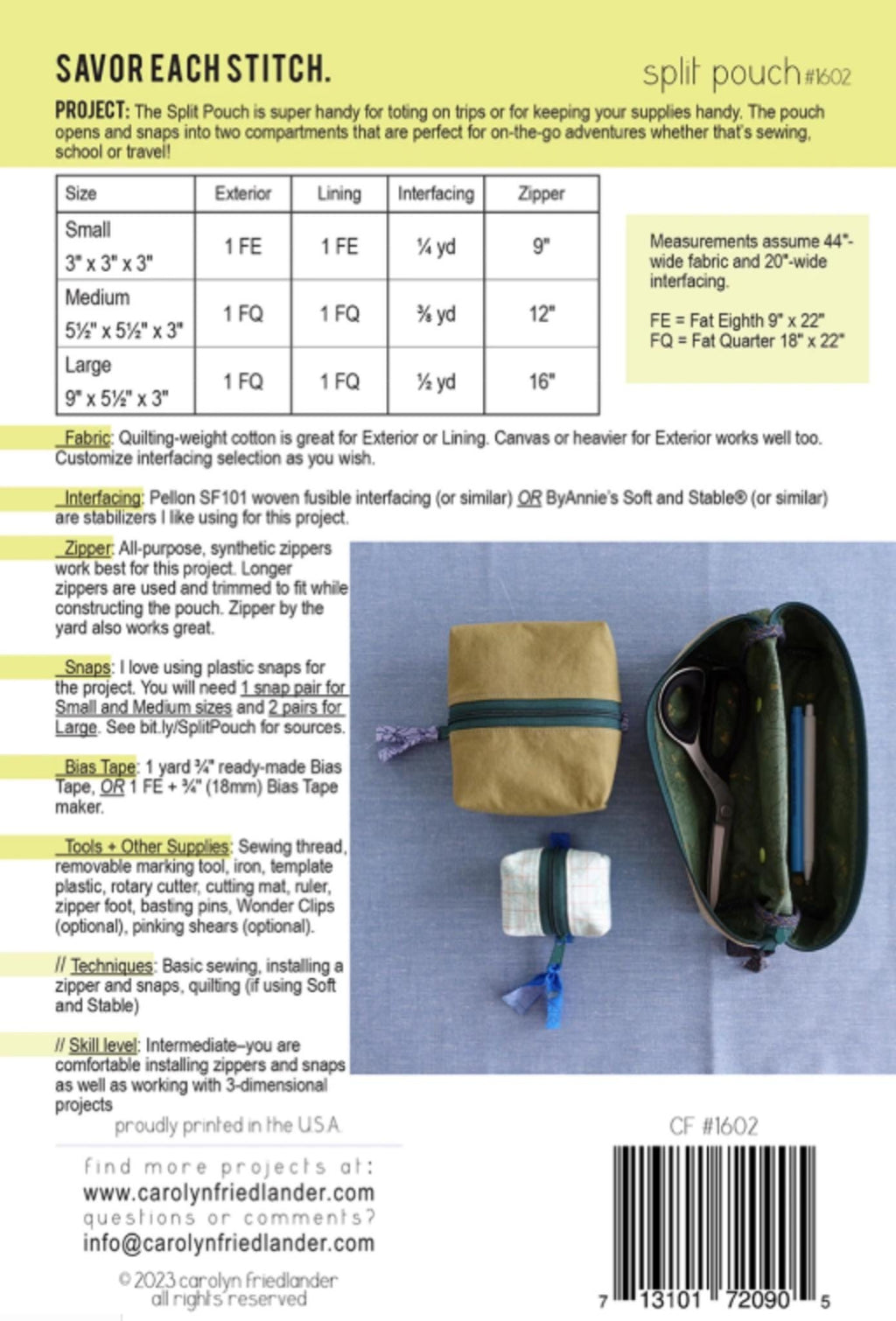 SAVOR EACH STITCH.

split pouch #1602

PROJECT: The Split Pouch is super handy for toting on trips or for keeping your supplies handy. The pouch opens and snaps into two compartments that are perfect for on-the-go adventures whether that's sewing, school or travel!

| Size | Exterior | Lining | Interfacing | Zipper |
|---|---|---|---|---|
| Small 3" x 3" x 3" | 1 FE | 1 FE | ¼ yd | 9" |
| Medium 5½" x 5½" x 3" | 1 FQ | 1 FQ | ⅜ yd | 12" |
| Large 9" x 5½" x 3" | 1 FQ | 1 FQ | ½ yd | 16" |

Measurements assume 44"-wide fabric and 20"-wide interfacing.

FE = Fat Eighth 9" x 22"
FQ = Fat Quarter 18" x 22"

Fabric: Quilting-weight cotton is great for Exterior or Lining. Canvas or heavier for Exterior works well too. Customize interfacing selection as you wish.

Interfacing: Pellon SF101 woven fusible interfacing (or similar) OR ByAnnie's Soft and Stable® (or similar) are stabilizers I like using for this project.

Zipper: All-purpose, synthetic zippers work best for this project. Longer zippers are used and trimmed to fit while constructing the pouch. Zipper by the yard also works great.

Snaps: I love using plastic snaps for the project. You will need 1 snap pair for Small and Medium sizes and 2 pairs for Large. See bit.ly/SplitPouch for sources.

Bias Tape: 1 yard ¾" ready-made Bias Tape, OR 1 FE + ¾" (18mm) Bias Tape maker.

Tools + Other Supplies: Sewing thread, removable marking tool, iron, template plastic, rotary cutter, cutting mat, ruler, zipper foot, basting pins, Wonder Clips (optional), pinking shears (optional).

// Techniques: Basic sewing, installing a zipper and snaps, quilting (if using Soft and Stable)

// Skill level: Intermediate–you are comfortable installing zippers and snaps as well as working with 3-dimensional projects

proudly printed in the U.S.A.

find more projects at:
www.carolynfriedlander.com
questions or comments?
info@carolynfriedlander.com

© 2023 carolyn friedlander
all rights reserved

CF #1602

7 13101 72090 5